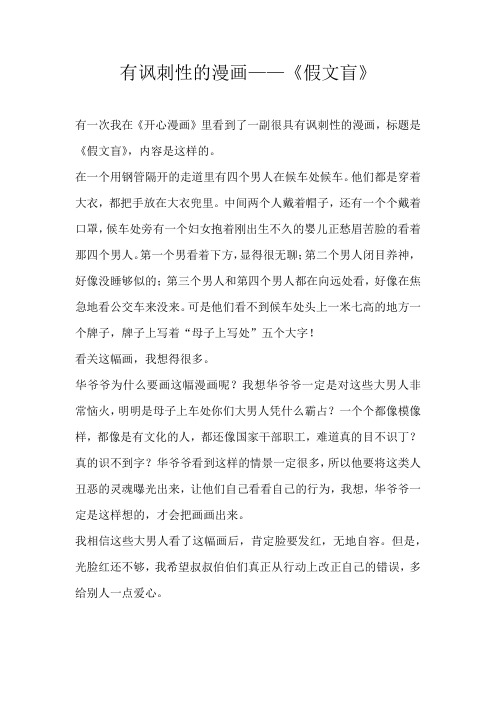 有讽刺性的漫画——《假文盲》

有一次我在《开心漫画》里看到了一副很具有讽刺性的漫画，标题是《假文盲》，内容是这样的。

在一个用钢管隔开的走道里有四个男人在候车处候车。他们都是穿着大衣，都把手放在大衣兜里。中间两个人戴着帽子，还有一个个戴着口罩，候车处旁有一个妇女抱着刚出生不久的婴儿正愁眉苦脸的看着那四个男人。第一个男看着下方，显得很无聊；第二个男人闭目养神，好像没睡够似的；第三个男人和第四个男人都在向远处看，好像在焦急地看公交车来没来。可是他们看不到候车处头上一米七高的地方一个牌子，牌子上写着“母子上写处”五个大字！

看关这幅画，我想得很多。

华爷爷为什么要画这幅漫画呢？我想华爷爷一定是对这些大男人非常恼火，明明是母子上车处你们大男人凭什么霸占？一个个都像模像样，都像是有文化的人，都还像国家干部职工，难道真的目不识丁？真的识不到字？华爷爷看到这样的情景一定很多，所以他要将这类人丑恶的灵魂曝光出来，让他们自己看看自己的行为，我想，华爷爷一定是这样想的，才会把画画出来。

我相信这些大男人看了这幅画后，肯定脸要发红，无地自容。但是，光脸红还不够，我希望叔叔伯伯们真正从行动上改正自己的错误，多给别人一点爱心。